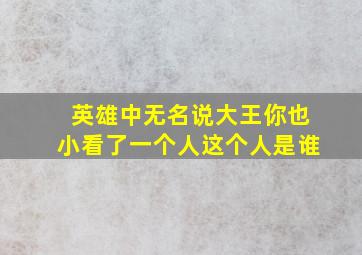 英雄中无名说大王你也小看了一个人这个人是谁